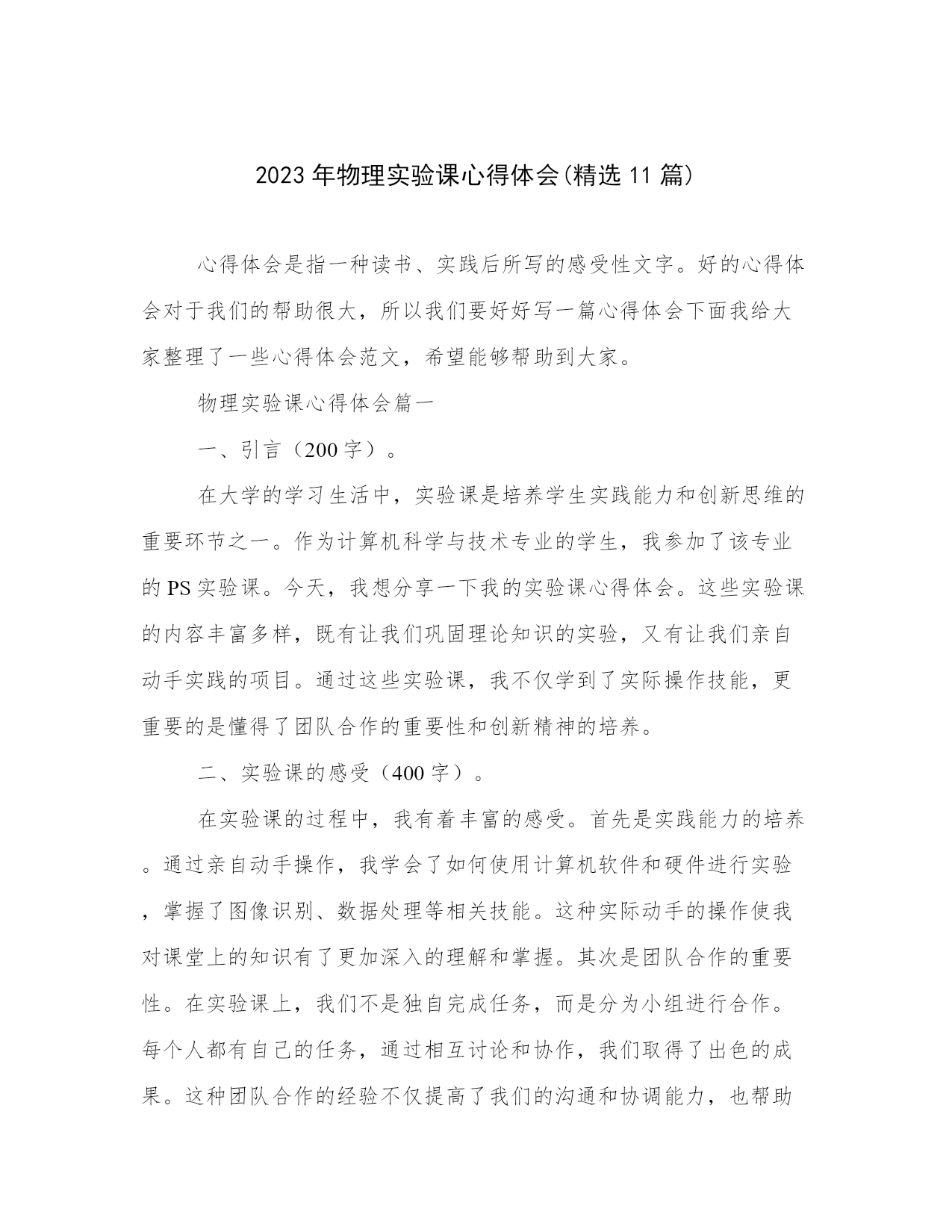 2023年物理实验课心得体会(精选11篇)

心得体会是指一种读书、实践后所写的感受性文字。好的心得体会对于我们的帮助很大，所以我们要好好写一篇心得体会下面我给大家整理了一些心得体会范文，希望能够帮助到大家。

物理实验课心得体会篇一

一、引言（200字）。

在大学的学习生活中，实验课是培养学生实践能力和创新思维的重要环节之一。作为计算机科学与技术专业的学生，我参加了该专业的PS实验课。今天，我想分享一下我的实验课心得体会。这些实验课的内容丰富多样，既有让我们巩固理论知识的实验，又有让我们亲自动手实践的项目。通过这些实验课，我不仅学到了实际操作技能，更重要的是懂得了团队合作的重要性和创新精神的培养。

二、实验课的感受（400字）。

在实验课的过程中，我有着丰富的感受。首先是实践能力的培养。通过亲自动手操作，我学会了如何使用计算机软件和硬件进行实验，掌握了图像识别、数据处理等相关技能。这种实际动手的操作使我对课堂上的知识有了更加深入的理解和掌握。其次是团队合作的重要性。在实验课上，我们不是独自完成任务，而是分为小组进行合作。每个人都有自己的任务，通过相互讨论和协作，我们取得了出色的成果。这种团队合作的经验不仅提高了我们的沟通和协调能力，也帮助